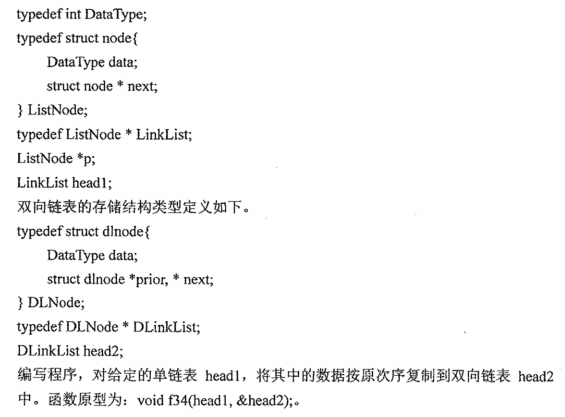 typedef int DataType;
typedef struct node{
DataType data;
struct node * next;
} ListNode;
typedef ListNode * LinkList;
ListNode *p;
LinkList head1;
双向链表的存储结构类型定义如下。
typedef struct dlnode{
DataType data;
struct dlnode *prior, * next;
} DLNode;
typedef DLNode * DLinkList;
DLinkList head2;
编写程序，对给定的单链表 head1，将其中的数据按原次序复制到双向链表 head2 中。函数原型为：void f34(head1, &head2);。